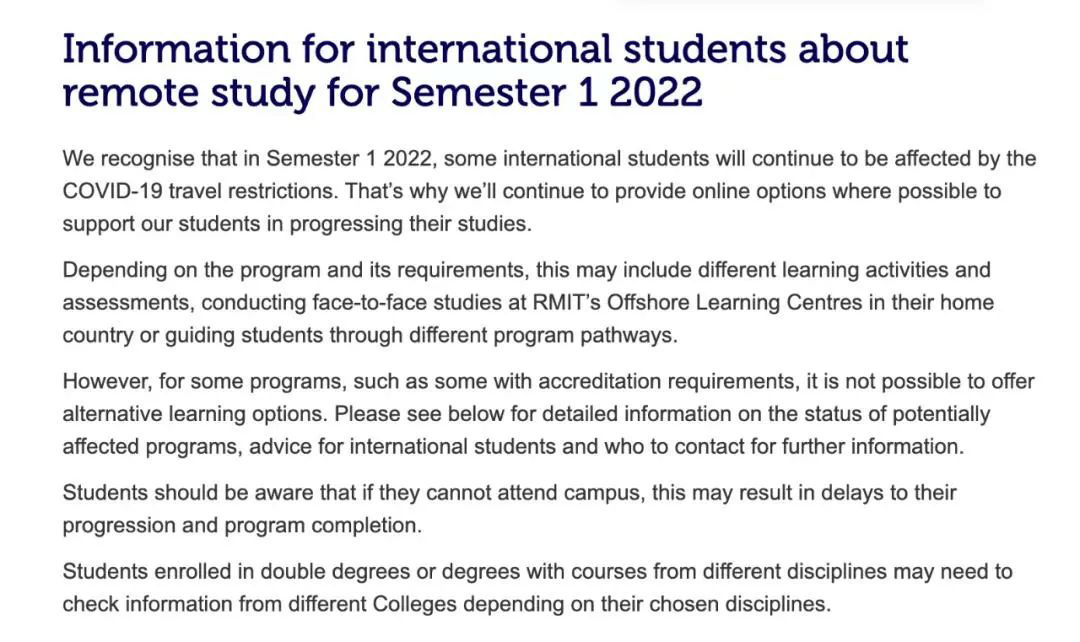 Information for international students about remote study for Semester 1 2022

We recognise that in Semester 1 2022, some international students will continue to be affected by the COVID-19 travel restrictions. That's why we'll continue to provide online options where possible to support our students in progressing their studies.

Depending on the program and its requirements, this may include different learning activities and assessments, conducting face-to-face studies at RMIT's Offshore Learning Centres in their home country or guiding students through different program pathways.

However, for some programs, such as some with accreditation requirements, it is not possible to offer alternative learning options. Please see below for detailed information on the status of potentially affected programs, advice for international students and who to contact for further information.

Students should be aware that if they cannot attend campus, this may result in delays to their progression and program completion.

Students enrolled in double degrees or degrees with courses from different disciplines may need to check information from different Colleges depending on their chosen disciplines.